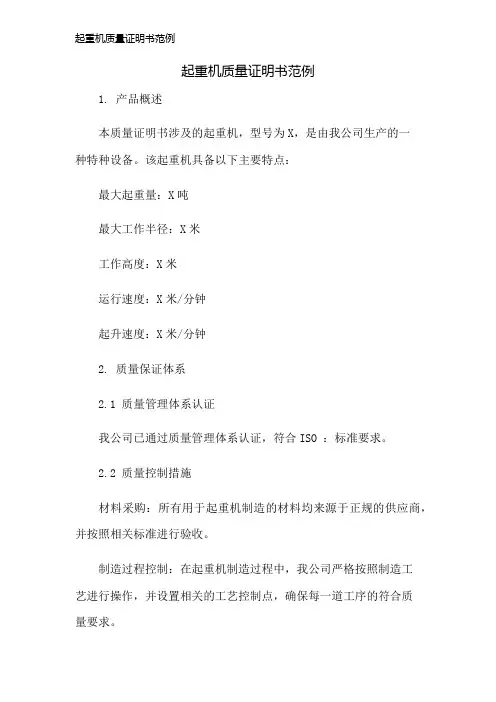 起重机质量证明书范例

起重机质量证明书范例

1. 产品概述

本质量证明书涉及的起重机，型号为X，是由我公司生产的一种特种设备。该起重机具备以下主要特点：

最大起重量：X吨

最大工作半径：X米

工作高度：X米

运行速度：X米/分钟

起升速度：X米/分钟

2. 质量保证体系

2.1 质量管理体系认证

我公司已通过质量管理体系认证，符合ISO ：标准要求。

2.2 质量控制措施

材料采购：所有用于起重机制造的材料均来源于正规的供应商，并按照相关标准进行验收。

制造过程控制：在起重机制造过程中，我公司严格按照制造工艺进行操作，并设置相关的工艺控制点，确保每一道工序的符合质量要求。